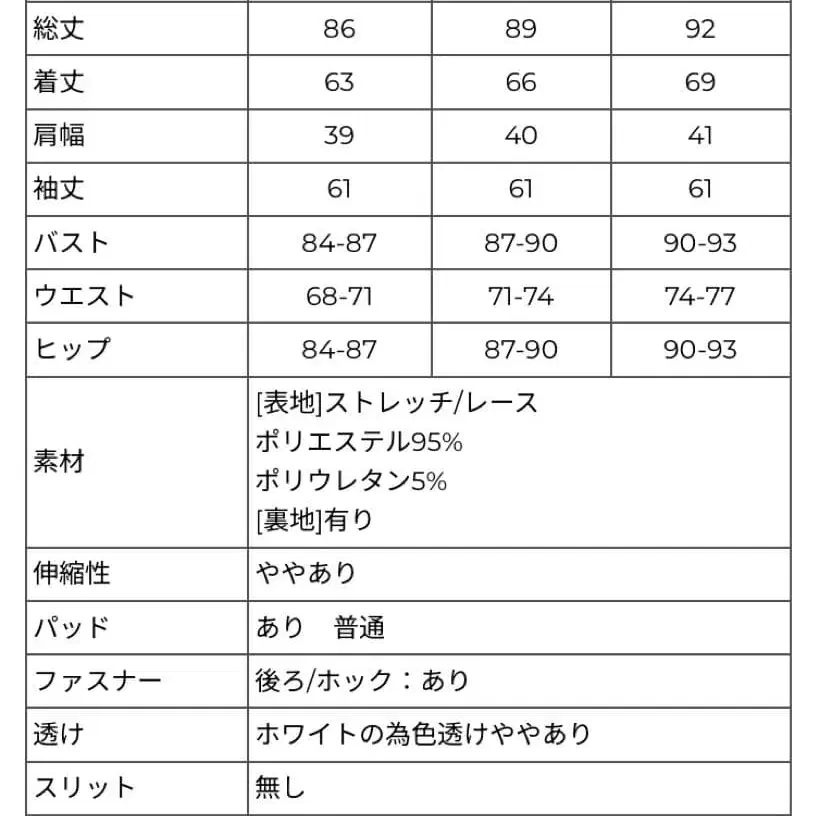 | 総丈 | 86 | 89 | 92 |
|---|---|---|---|
| 着丈 | 63 | 66 | 69 |
| 肩幅 | 39 | 40 | 41 |
| 袖丈 | 61 | 61 | 61 |
| バスト | 84-87 | 87-90 | 90-93 |
| ウエスト | 68-71 | 71-74 | 74-77 |
| ヒップ | 84-87 | 87-90 | 90-93 |
| 素材 | [表地]ストレッチ/レース ポリエステル95% ポリウレタン5% [裏地]有り | | |
| 伸縮性 | ややあり | | |
| パッド | あり　普通 | | |
| ファスナー | 後ろ/ホック：あり | | |
| 透け | ホワイトの為色透けややあり | | |
| スリット | 無し | | |